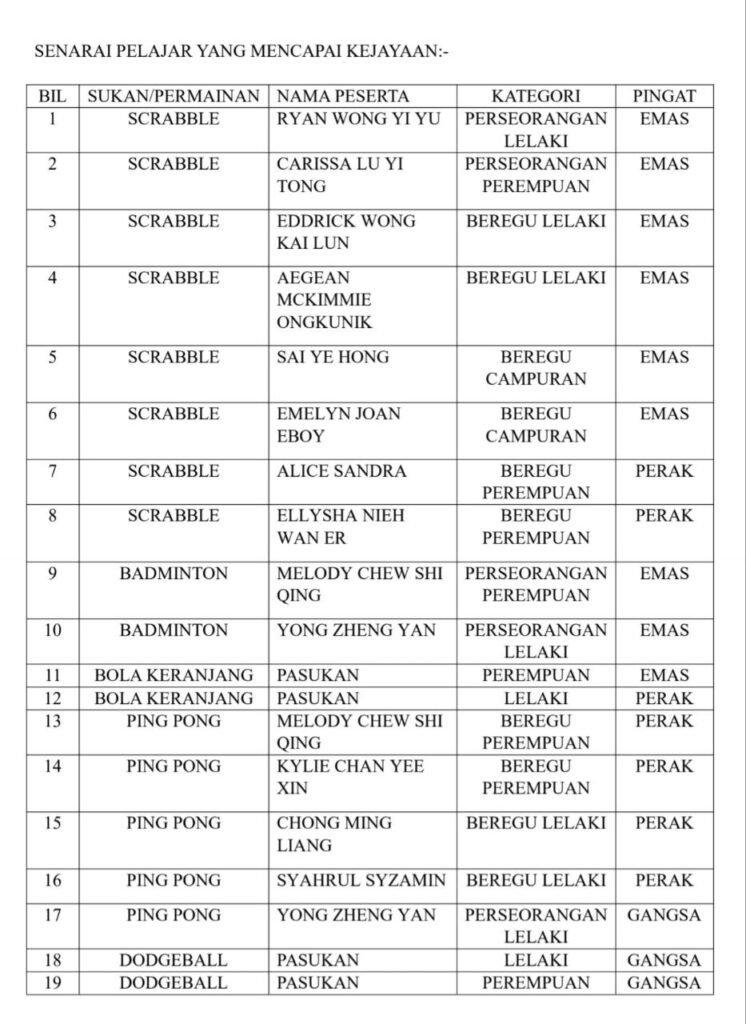 SENARAI PELAJAR YANG MENCAPAI KEJAYAAN:-

| BIL | SUKAN/PERMAINAN | NAMA PESERTA | KATEGORI | PINGAT |
|---|---|---|---|---|
| 1 | SCRABBLE | RYAN WONG YI YU | PERSEORANGAN LELAKI | EMAS |
| 2 | SCRABBLE | CARISSA LU YI TONG | PERSEORANGAN PEREMPUAN | EMAS |
| 3 | SCRABBLE | EDDRICK WONG KAI LUN | BEREGU LELAKI | EMAS |
| 4 | SCRABBLE | AEGEAN MCKIMMIE ONGKUNIK | BEREGU LELAKI | EMAS |
| 5 | SCRABBLE | SAI YE HONG | BEREGU CAMPURAN | EMAS |
| 6 | SCRABBLE | EMELYN JOAN EBOY | BEREGU CAMPURAN | EMAS |
| 7 | SCRABBLE | ALICE SANDRA | BEREGU PEREMPUAN | PERAK |
| 8 | SCRABBLE | ELLYSHA NIEH WAN ER | BEREGU PEREMPUAN | PERAK |
| 9 | BADMINTON | MELODY CHEW SHI QING | PERSEORANGAN PEREMPUAN | EMAS |
| 10 | BADMINTON | YONG ZHENG YAN | PERSEORANGAN LELAKI | EMAS |
| 11 | BOLA KERANJANG | PASUKAN | PEREMPUAN | EMAS |
| 12 | BOLA KERANJANG | PASUKAN | LELAKI | PERAK |
| 13 | PING PONG | MELODY CHEW SHI QING | BEREGU PEREMPUAN | PERAK |
| 14 | PING PONG | KYLIE CHAN YEE XIN | BEREGU PEREMPUAN | PERAK |
| 15 | PING PONG | CHONG MING LIANG | BEREGU LELAKI | PERAK |
| 16 | PING PONG | SYAHRUL SYZAMIN | BEREGU LELAKI | PERAK |
| 17 | PING PONG | YONG ZHENG YAN | PERSEORANGAN LELAKI | GANGSA |
| 18 | DODGEBALL | PASUKAN | LELAKI | GANGSA |
| 19 | DODGEBALL | PASUKAN | PEREMPUAN | GANGSA |